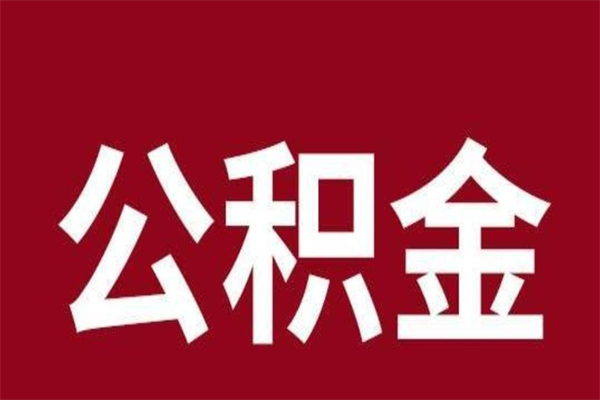 公积金